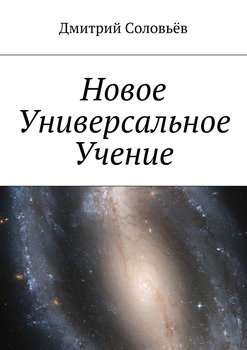 Дмитрий Соловьёв

Новое Универсальное Учение